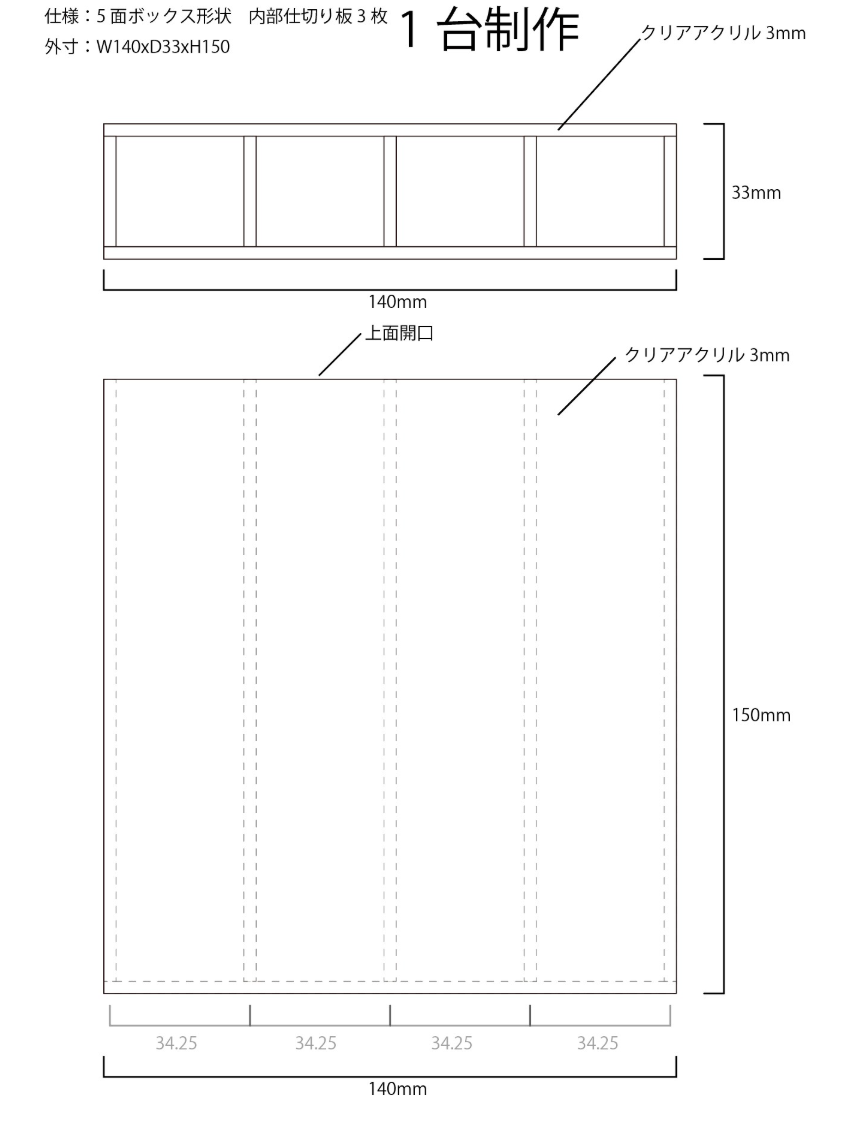 仕様：5 面ボックス形状　内部仕切り板 3 枚
外寸：W140xD33xH150

1 台制作

クリアアクリル 3mm

33mm

140mm

上面開口

クリアアクリル 3mm

150mm

34.25　34.25　34.25　34.25

140mm